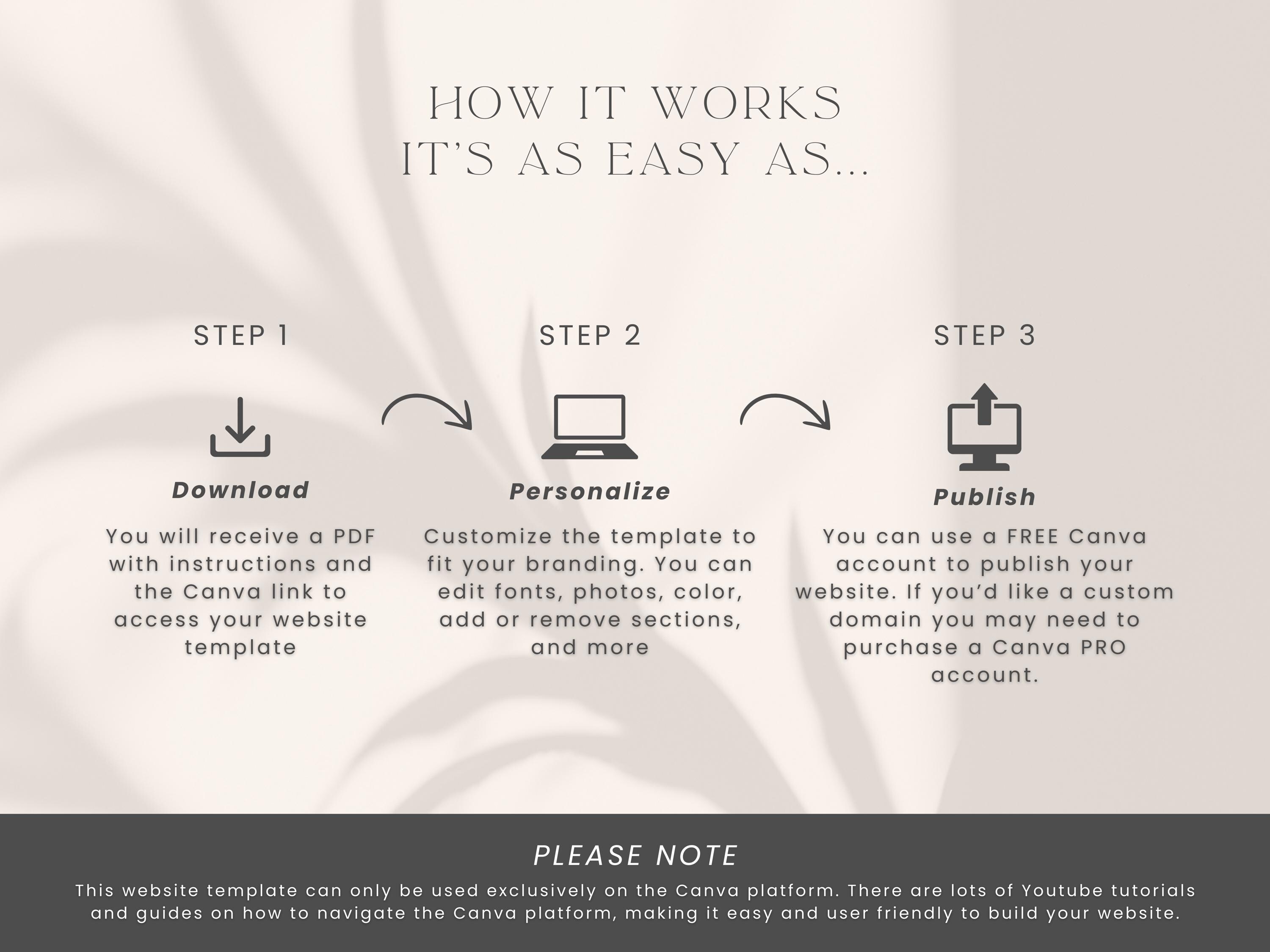 HOW IT WORKS
IT'S AS EASY AS...

STEP 1

Download

You will receive a PDF with instructions and the Canva link to access your website template

STEP 2

Personalize

Customize the template to fit your branding. You can edit fonts, photos, color, add or remove sections, and more

STEP 3

Publish

You can use a FREE Canva account to publish your website. If you'd like a custom domain you may need to purchase a Canva PRO account.

PLEASE NOTE

This website template can only be used exclusively on the Canva platform. There are lots of Youtube tutorials and guides on how to navigate the Canva platform, making it easy and user friendly to build your website.